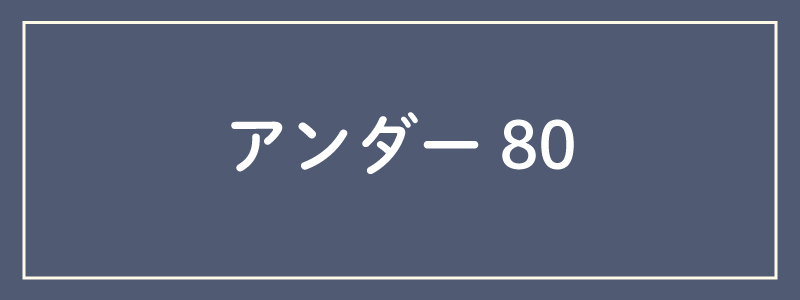 アンダー 80